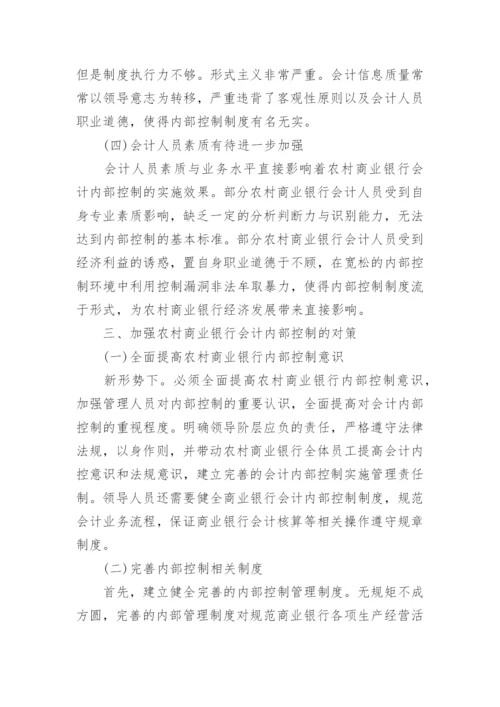 但是制度执行力不够。形式主义非常严重。会计信息质量常常以领导意志为转移，严重违背了客观性原则以及会计人员职业道德，使得内部控制制度有名无实。

(四)会计人员素质有待进一步加强

会计人员素质与业务水平直接影响着农村商业银行会计内部控制的实施效果。部分农村商业银行会计人员受到自身专业素质影响，缺乏一定的分析判断力与识别能力，无法达到内部控制的基本标准。部分农村商业银行会计人员受到经济利益的诱惑，置自身职业道德于不顾，在宽松的内部控制环境中利用控制漏洞非法牟取暴力，使得内部控制制度流于形式，为农村商业银行经济发展带来直接影响。

三、加强农村商业银行会计内部控制的对策

(一)全面提高农村商业银行内部控制意识

新形势下。必须全面提高农村商业银行内部控制意识，加强管理人员对内部控制的重要认识，全面提高对会计内部控制的重视程度。明确领导阶层应负的责任，严格遵守法律法规，以身作则，并带动农村商业银行全体员工提高会计内控意识和法规意识，建立完善的会计内部控制实施管理责任制。领导人员还需要健全商业银行会计内部控制制度，规范会计业务流程，保证商业银行会计核算等相关操作遵守规章制度。

(二)完善内部控制相关制度

首先，建立健全完善的内部控制管理制度。无规矩不成方圆，完善的内部管理制度对规范商业银行各项生产经营活